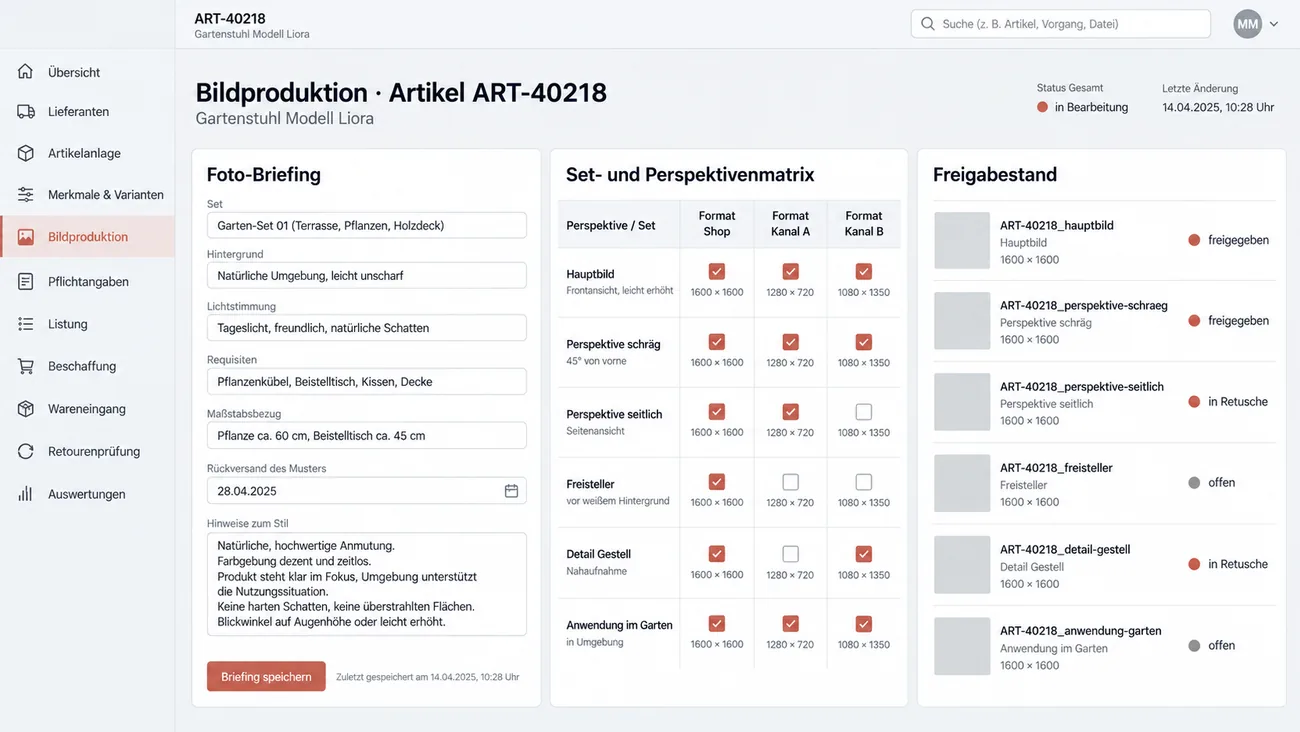 ART-40218
Gartenstuhl Modell Liora

Suche (z. B. Artikel, Vorgang, Datei)

MM

Übersicht
Lieferanten
Artikelanlage
Merkmale & Varianten
Bildproduktion
Pflichtangaben
Listung
Beschaffung
Wareneingang
Retourenprüfung
Auswertungen

Bildproduktion · Artikel ART-40218
Gartenstuhl Modell Liora

Status Gesamt
in Bearbeitung

Letzte Änderung
14.04.2025, 10:28 Uhr

Foto-Briefing

Set
Garten-Set 01 (Terrasse, Pflanzen, Holzdeck)

Hintergrund
Natürliche Umgebung, leicht unscharf

Lichtstimmung
Tageslicht, freundlich, natürliche Schatten

Requisiten
Pflanzenkübel, Beistelltisch, Kissen, Decke

Maßstabsbezug
Pflanze ca. 60 cm, Beistelltisch ca. 45 cm

Rückversand des Musters
28.04.2025

Hinweise zum Stil
Natürliche, hochwertige Anmutung.
Farbgebung dezent und zeitlos.
Produkt steht klar im Fokus, Umgebung unterstützt die Nutzungssituation.
Keine harten Schatten, keine überstrahlten Flächen.
Blickwinkel auf Augenhöhe oder leicht erhöht.

Briefing speichern

Zuletzt gespeichert am 14.04.2025, 10:28 Uhr

Set- und Perspektivenmatrix

| Perspektive / Set | Format Shop | Format Kanal A | Format Kanal B |
|---|---|---|---|
| Hauptbild Frontansicht, leicht erhöht | ☑ 1600 × 1600 | ☑ 1280 × 720 | ☑ 1080 × 1350 |
| Perspektive schräg 45° von vorne | ☑ 1600 × 1600 | ☑ 1280 × 720 | ☑ 1080 × 1350 |
| Perspektive seitlich Seitenansicht | ☑ 1600 × 1600 | ☑ 1280 × 720 | ☐ 1080 × 1350 |
| Freisteller vor weißem Hintergrund | ☑ 1600 × 1600 | ☐ 1280 × 720 | ☐ 1080 × 1350 |
| Detail Gestell Nahaufnahme | ☑ 1600 × 1600 | ☐ 1280 × 720 | ☑ 1080 × 1350 |
| Anwendung im Garten in Umgebung | ☑ 1600 × 1600 | ☑ 1280 × 720 | ☑ 1080 × 1350 |

Freigabestand

ART-40218_hauptbild
Hauptbild
1600 × 1600
freigegeben

ART-40218_perspektive-schraeg
Perspektive schräg
1600 × 1600
freigegeben

ART-40218_perspektive-seitlich
Perspektive seitlich
1600 × 1600
in Retusche

ART-40218_freisteller
Freisteller
1600 × 1600
offen

ART-40218_detail-gestell
Detail Gestell
1600 × 1600
in Retusche

ART-40218_anwendung-garten
Anwendung im Garten
1600 × 1600
offen